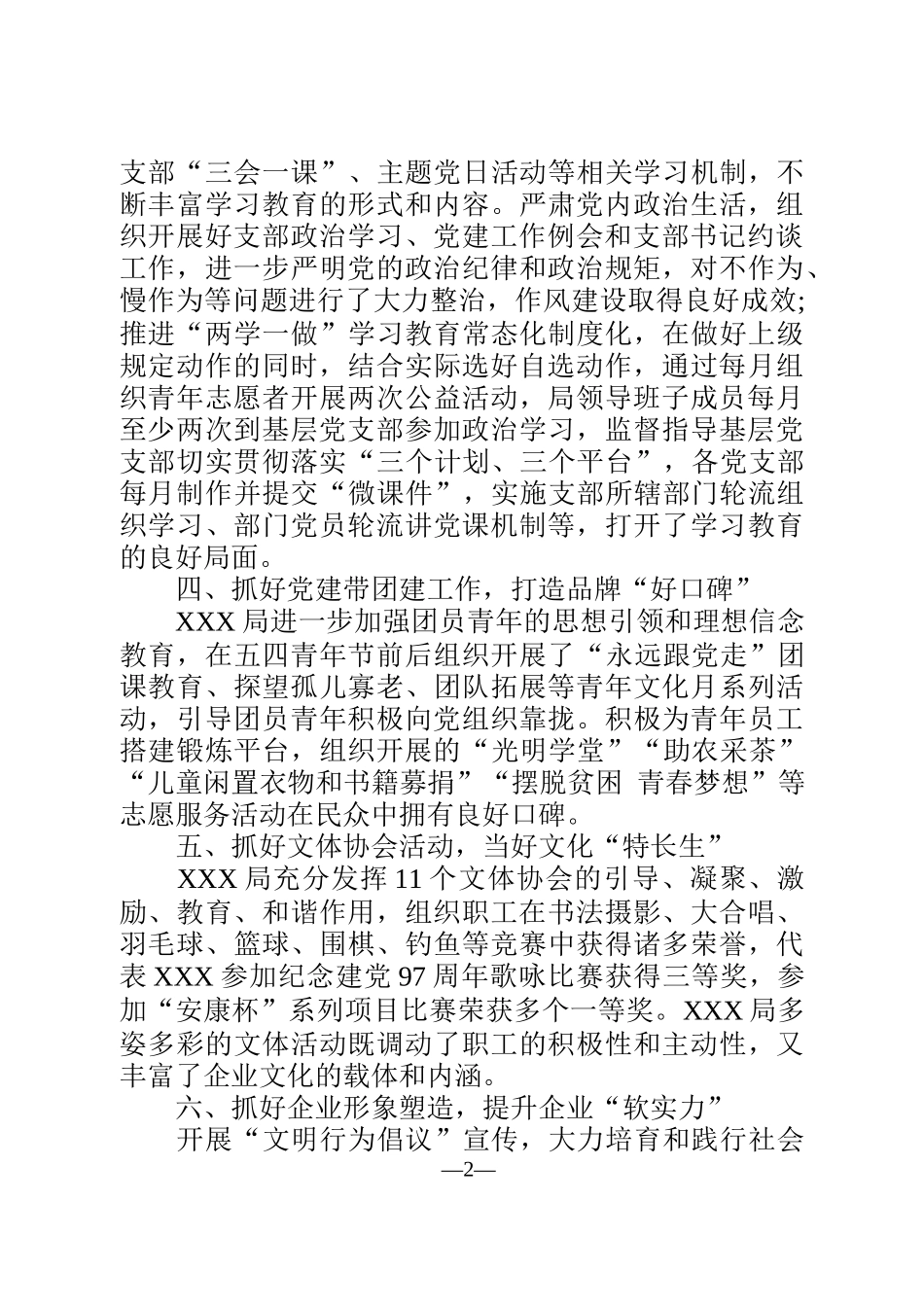 支部“三会一课”、主题党日活动等相关学习机制，不断丰富学习教育的形式和内容。严肃党内政治生活，组织开展好支部政治学习、党建工作例会和支部书记约谈工作，进一步严明党的政治纪律和政治规矩，对不作为、慢作为等问题进行了大力整治，作风建设取得良好成效；推进“两学一做”学习教育常态化制度化，在做好上级规定动作的同时，结合实际选好自选动作，通过每月组织青年志愿者开展两次公益活动，局领导班子成员每月至少两次到基层党支部参加政治学习，监督指导基层党支部切实贯彻落实“三个计划、三个平台”，各党支部每月制作并提交“微课件”，实施支部所辖部门轮流组织学习、部门党员轮流讲党课机制等，打开了学习教育的良好局面。

四、抓好党建带团建工作，打造品牌“好口碑”

XXX 局进一步加强团员青年的思想引领和理想信念教育，在五四青年节前后组织开展了“永远跟党走”团课教育、探望孤儿寡老、团队拓展等青年文化月系列活动，引导团员青年积极向党组织靠拢。积极为青年员工搭建锻炼平台，组织开展的“光明学堂”“助农采茶”“儿童闲置衣物和书籍募捐”“摆脱贫困 青春梦想”等志愿服务活动在民众中拥有良好口碑。

五、抓好文体协会活动，当好文化“特长生”

XXX 局充分发挥 11 个文体协会的引导、凝聚、激励、教育、和谐作用，组织职工在书法摄影、大合唱、羽毛球、篮球、围棋、钓鱼等竞赛中获得诸多荣誉，代表 XXX 参加纪念建党 97 周年歌咏比赛获得三等奖，参加“安康杯”系列项目比赛荣获多个一等奖。XXX 局多姿多彩的文体活动既调动了职工的积极性和主动性，又丰富了企业文化的载体和内涵。

六、抓好企业形象塑造，提升企业“软实力”

开展“文明行为倡议”宣传，大力培育和践行社会

—2—